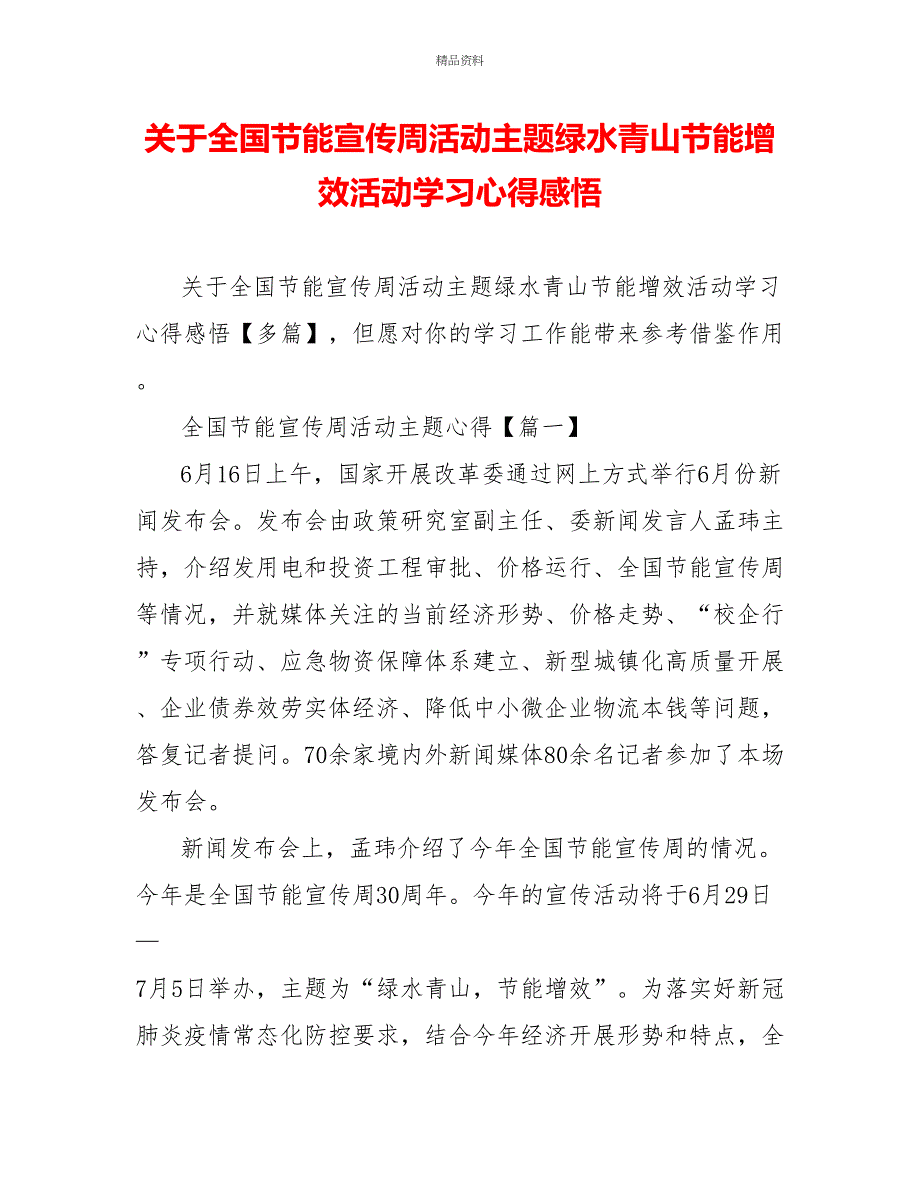 精品资料

关于全国节能宣传周活动主题绿水青山节能增效活动学习心得感悟

关于全国节能宣传周活动主题绿水青山节能增效活动学习心得感悟【多篇】，但愿对你的学习工作能带来参考借鉴作用。

全国节能宣传周活动主题心得【篇一】

6月16日上午，国家开展改革委通过网上方式举行6月份新闻发布会。发布会由政策研究室副主任、委新闻发言人孟玮主持，介绍发用电和投资工程审批、价格运行、全国节能宣传周等情况，并就媒体关注的当前经济形势、价格走势、“校企行”专项行动、应急物资保障体系建立、新型城镇化高质量开展、企业债券效劳实体经济、降低中小微企业物流本钱等问题，答复记者提问。70余家境内外新闻媒体80余名记者参加了本场发布会。

新闻发布会上，孟玮介绍了今年全国节能宣传周的情况。今年是全国节能宣传周30周年。今年的宣传活动将于6月29日—

7月5日举办，主题为“绿水青山，节能增效”。为落实好新冠肺炎疫情常态化防控要求，结合今年经济开展形势和特点，全